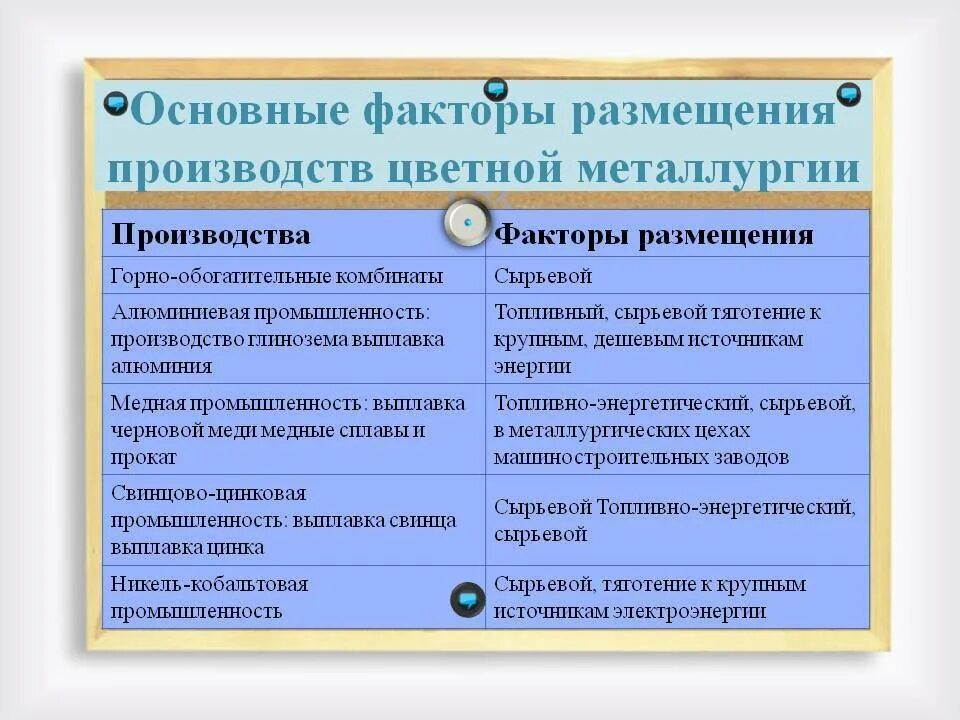 Основные факторы размещения производств цветной металлургии

| Производства | Факторы размещения |
|---|---|
| Горно-обогатительные комбинаты | Сырьевой |
| Алюминиевая промышленность: производство глинозема выплавка алюминия | Топливный, сырьевой тяготение к крупным, дешевым источникам энергии |
| Медная промышленность: выплавка черновой меди медные сплавы и прокат | Топливно-энергетический, сырьевой, в металлургических цехах машиностроительных заводов |
| Свинцово-цинковая промышленность: выплавка свинца выплавка цинка | Сырьевой Топливно-энергетический, сырьевой |
| Никель-кобальтовая промышленность | Сырьевой, тяготение к крупным источникам электроэнергии |